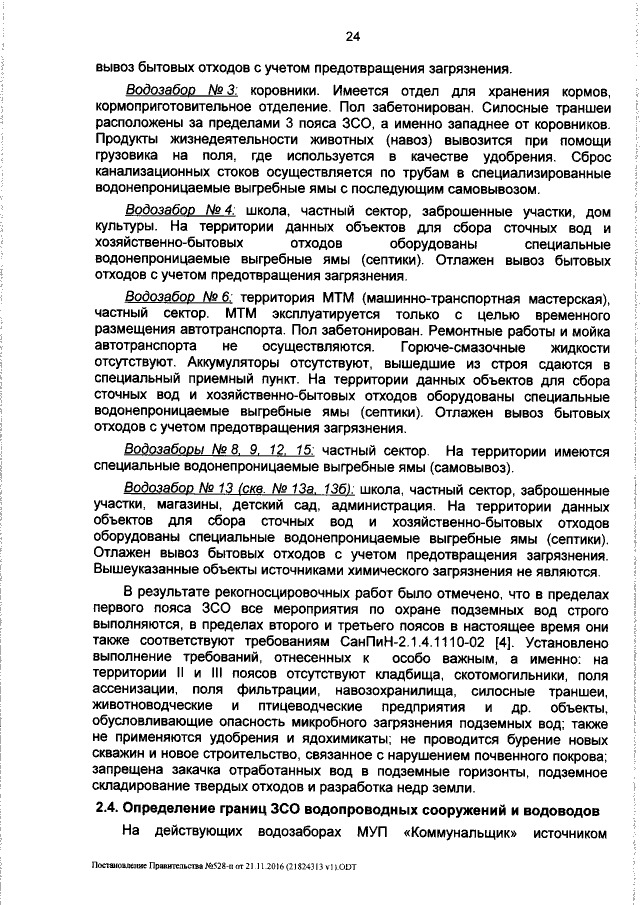 24

вывоз бытовых отходов с учетом предотвращения загрязнения.

Водозабор № 3: коровники. Имеется отдел для хранения кормов, кормоприготовительное отделение. Пол забетонирован. Силосные траншеи расположены за пределами 3 пояса ЗСО, а именно западнее от коровников. Продукты жизнедеятельности животных (навоз) вывозится при помощи грузовика на поля, где используется в качестве удобрения. Сброс канализационных стоков осуществляется по трубам в специализированные водонепроницаемые выгребные ямы с последующим самовывозом.

Водозабор № 4: школа, частный сектор, заброшенные участки, дом культуры. На территории данных объектов для сбора сточных вод и хозяйственно-бытовых отходов оборудованы специальные водонепроницаемые выгребные ямы (септики). Отлажен вывоз бытовых отходов с учетом предотвращения загрязнения.

Водозабор № 6: территория МТМ (машинно-транспортная мастерская), частный сектор. МТМ эксплуатируется только с целью временного размещения автотранспорта. Пол забетонирован. Ремонтные работы и мойка автотранспорта не осуществляются. Горюче-смазочные жидкости отсутствуют. Аккумуляторы отсутствуют, вышедшие из строя сдаются в специальный приемный пункт. На территории данных объектов для сбора сточных вод и хозяйственно-бытовых отходов оборудованы специальные водонепроницаемые выгребные ямы (септики). Отлажен вывоз бытовых отходов с учетом предотвращения загрязнения.

Водозаборы № 8, 9, 12, 15: частный сектор. На территории имеются специальные водонепроницаемые выгребные ямы (самовывоз).

Водозабор № 13 (скв. № 13а, 13б): школа, частный сектор, заброшенные участки, магазины, детский сад, администрация. На территории данных объектов для сбора сточных вод и хозяйственно-бытовых отходов оборудованы специальные водонепроницаемые выгребные ямы (септики). Отлажен вывоз бытовых отходов с учетом предотвращения загрязнения. Вышеуказанные объекты источниками химического загрязнения не являются.

В результате рекогносцировочных работ было отмечено, что в пределах первого пояса ЗСО все мероприятия по охране подземных вод строго выполняются, в пределах второго и третьего поясов в настоящее время они также соответствуют требованиям СанПиН-2.1.4.1110-02 [4]. Установлено выполнение требований, отнесенных к особо важным, а именно: на территории II и III поясов отсутствуют кладбища, скотомогильники, поля ассенизации, поля фильтрации, навозохранилища, силосные траншеи, животноводческие и птицеводческие предприятия и др. объекты, обусловливающие опасность микробного загрязнения подземных вод; также не применяются удобрения и ядохимикаты; не проводится бурение новых скважин и новое строительство, связанное с нарушением почвенного покрова; запрещена закачка отработанных вод в подземные горизонты, подземное складирование твердых отходов и разработка недр земли.

2.4. Определение границ ЗСО водопроводных сооружений и водоводов

На действующих водозаборах МУП «Коммунальщик» источником

Постановление Правительства №528-п от 21.11.2016 (21824313 v1).ODT